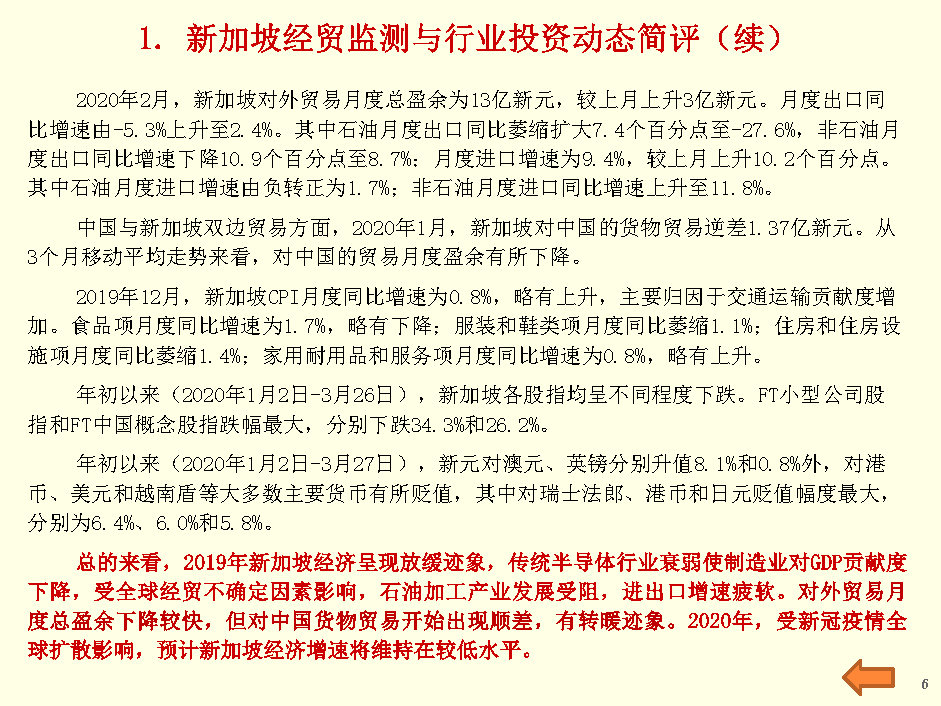 1. 新加坡经贸监测与行业投资动态简评（续）

2020年2月，新加坡对外贸易月度总盈余为13亿新元，较上月上升3亿新元。月度出口同比增速由-5.3%上升至2.4%。其中石油月度出口同比萎缩扩大7.4个百分点至-27.6%，非石油月度出口同比增速下降10.9个百分点至8.7%；月度进口增速为9.4%，较上月上升10.2个百分点。其中石油月度进口增速由负转正为1.7%；非石油月度进口同比增速上升至11.8%。

中国与新加坡双边贸易方面，2020年1月，新加坡对中国的货物贸易逆差1.37亿新元。从3个月移动平均走势来看，对中国的贸易月度盈余有所下降。

2019年12月，新加坡CPI月度同比增速为0.8%，略有上升，主要归因于交通运输贡献度增加。食品项月度同比增速为1.7%，略有下降；服装和鞋类项月度同比萎缩1.1%；住房和住房设施项月度同比萎缩1.4%；家用耐用品和服务项月度同比增速为0.8%，略有上升。

年初以来（2020年1月2日-3月26日），新加坡各股指均呈不同程度下跌。FT小型公司股指和FT中国概念股指跌幅最大，分别下跌34.3%和26.2%。

年初以来（2020年1月2日-3月27日），新元对澳元、英镑分别升值8.1%和0.8%外，对港币、美元和越南盾等大多数主要货币有所贬值，其中对瑞士法郎、港币和日元贬值幅度最大，分别为6.4%、6.0%和5.8%。

总的来看，2019年新加坡经济呈现放缓迹象，传统半导体行业衰弱使制造业对GDP贡献度下降，受全球经贸不确定因素影响，石油加工产业发展受阻，进出口增速疲软。对外贸易月度总盈余下降较快，但对中国货物贸易开始出现顺差，有转暖迹象。2020年，受新冠疫情全球扩散影响，预计新加坡经济增速将维持在较低水平。

6